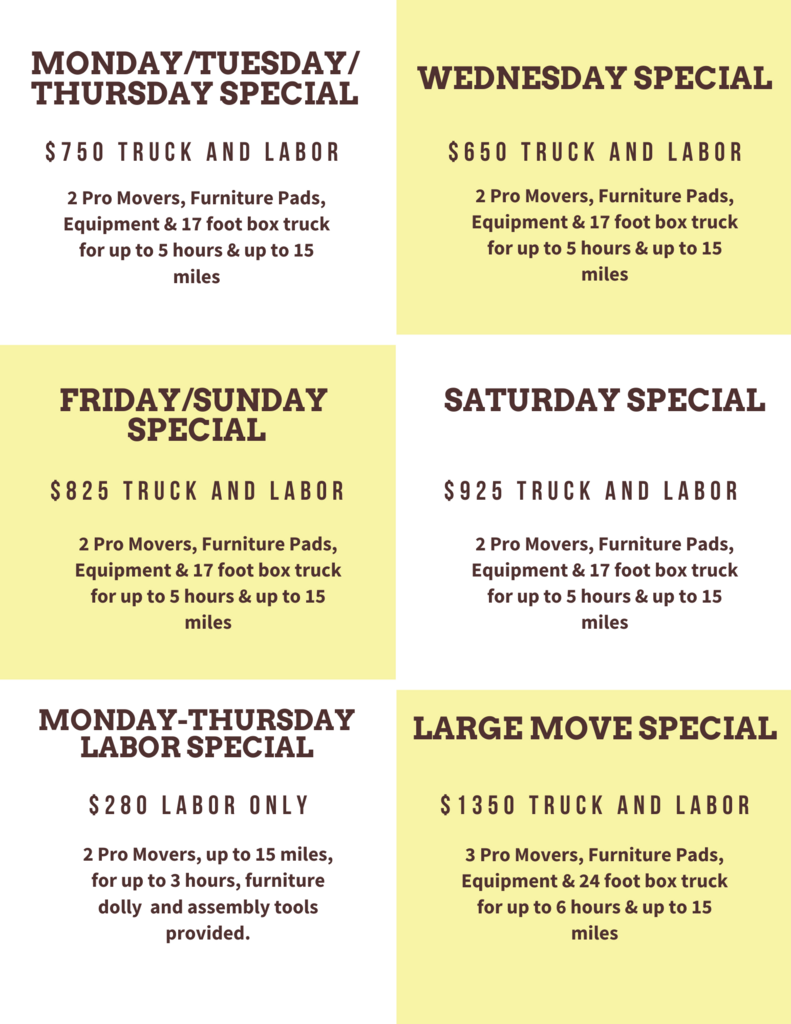 MONDAY/TUESDAY/ THURSDAY SPECIAL

$750 TRUCK AND LABOR

2 Pro Movers, Furniture Pads, Equipment & 17 foot box truck for up to 5 hours & up to 15 miles

WEDNESDAY SPECIAL

$650 TRUCK AND LABOR

2 Pro Movers, Furniture Pads, Equipment & 17 foot box truck for up to 5 hours & up to 15 miles

FRIDAY/SUNDAY SPECIAL

$825 TRUCK AND LABOR

2 Pro Movers, Furniture Pads, Equipment & 17 foot box truck for up to 5 hours & up to 15 miles

SATURDAY SPECIAL

$925 TRUCK AND LABOR

2 Pro Movers, Furniture Pads, Equipment & 17 foot box truck for up to 5 hours & up to 15 miles

MONDAY-THURSDAY LABOR SPECIAL

$280 LABOR ONLY

2 Pro Movers, up to 15 miles, for up to 3 hours, furniture dolly and assembly tools provided.

LARGE MOVE SPECIAL

$1350 TRUCK AND LABOR

3 Pro Movers, Furniture Pads, Equipment & 24 foot box truck for up to 6 hours & up to 15 miles